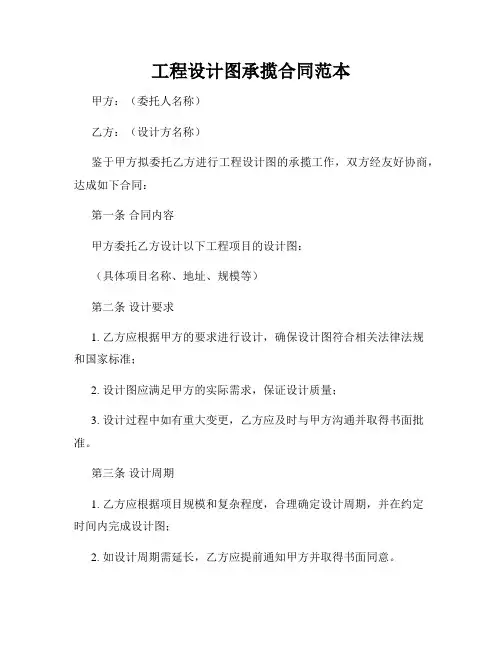 工程设计图承揽合同范本

甲方：（委托人名称）

乙方：（设计方名称）

鉴于甲方拟委托乙方进行工程设计图的承揽工作，双方经友好协商，达成如下合同：

第一条 合同内容

甲方委托乙方设计以下工程项目的设计图：

（具体项目名称、地址、规模等）

第二条 设计要求

1. 乙方应根据甲方的要求进行设计，确保设计图符合相关法律法规和国家标准；

2. 设计图应满足甲方的实际需求，保证设计质量；

3. 设计过程中如有重大变更，乙方应及时与甲方沟通并取得书面批准。

第三条 设计周期

1. 乙方应根据项目规模和复杂程度，合理确定设计周期，并在约定时间内完成设计图；

2. 如设计周期需延长，乙方应提前通知甲方并取得书面同意。